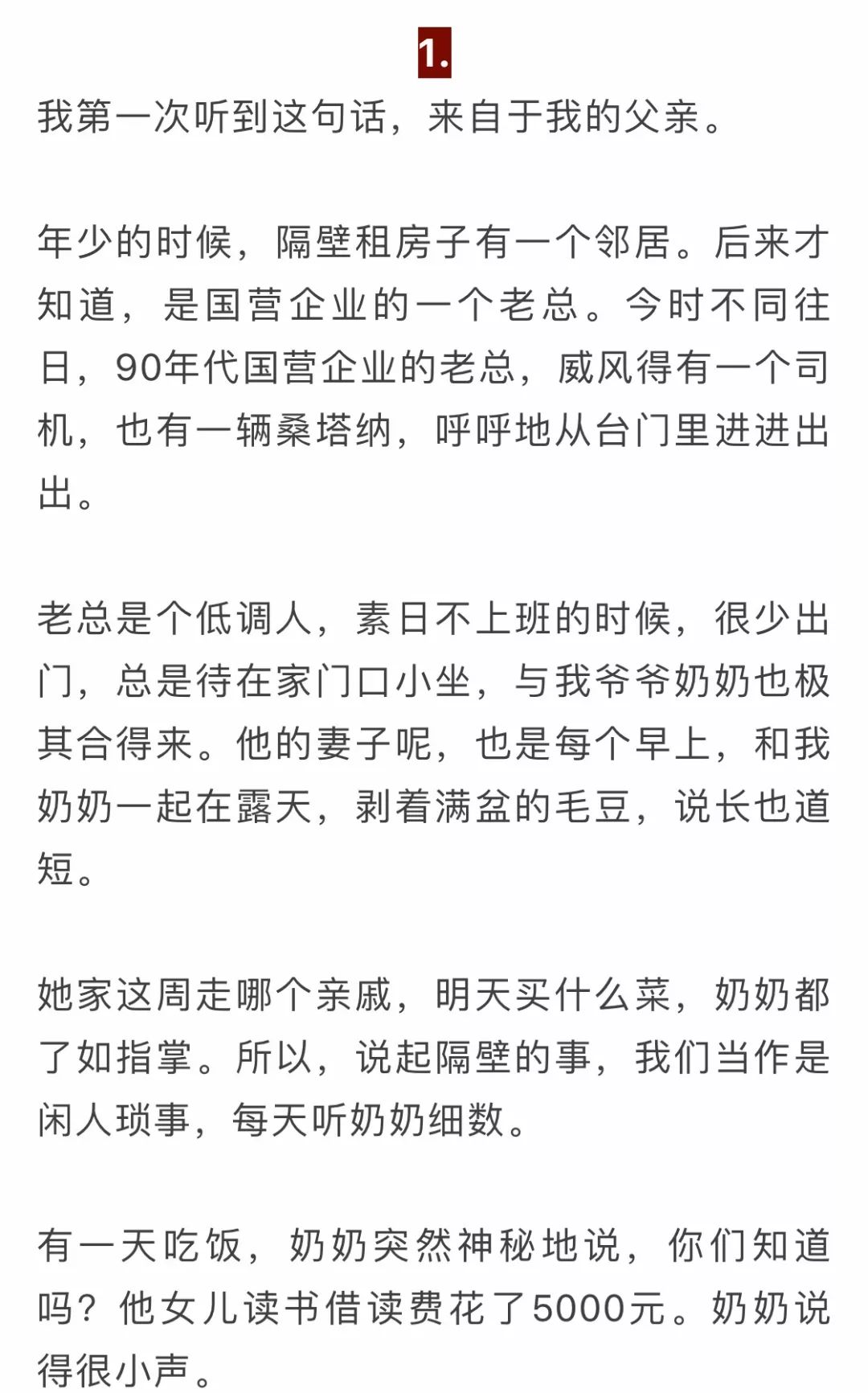 1.

我第一次听到这句话，来自于我的父亲。

年少的时候，隔壁租房子有一个邻居。后来才知道，是国营企业的一个老总。今时不同往日，90年代国营企业的老总，威风得有一个司机，也有一辆桑塔纳，呼呼地从台门里进进出出。

老总是个低调人，素日不上班的时候，很少出门，总是待在家门口小坐，与我爷爷奶奶也极其合得来。他的妻子呢，也是每个早上，和我奶奶一起在露天，剥着满盆的毛豆，说长也道短。

她家这周走哪个亲戚，明天买什么菜，奶奶都了如指掌。所以，说起隔壁的事，我们当作是闲人琐事，每天听奶奶细数。

有一天吃饭，奶奶突然神秘地说，你们知道吗？他女儿读书借读费花了5000元。奶奶说得很小声。